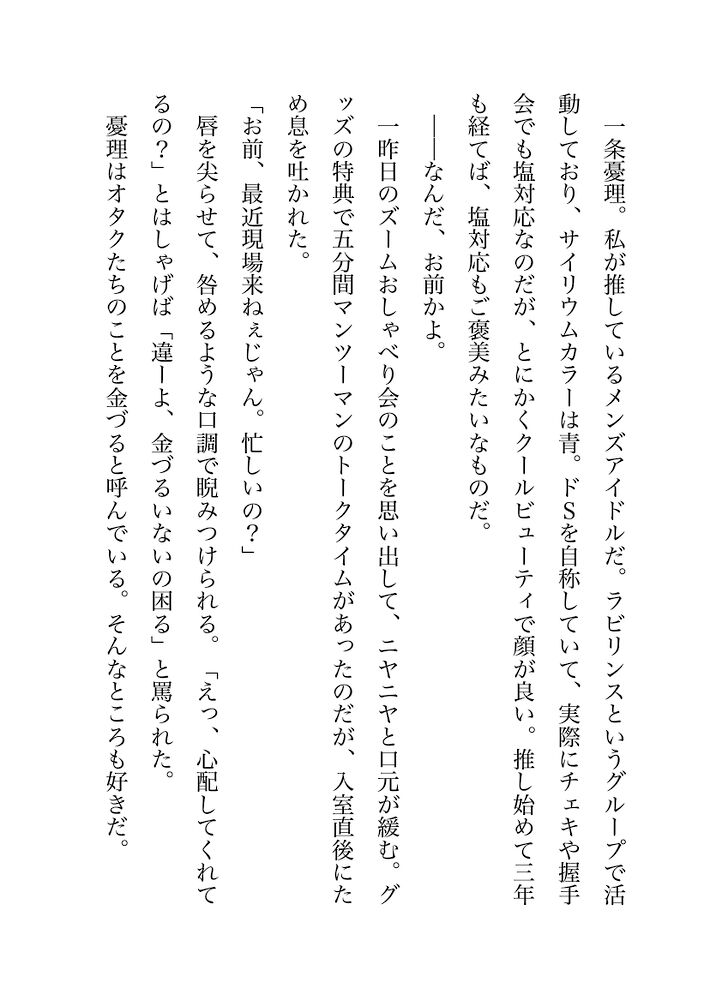 一条憂理。私が推しているメンズアイドルだ。ラビリンスというグループで活動しており、サイリウムカラーは青。ドSを自称していて、実際にチェキや握手会でも塩対応なのだが、とにかくクールビューティで顔が良い。推し始めて三年も経てば、塩対応もご褒美みたいなものだ。

――なんだ、お前かよ。

一昨日のズームおしゃべり会のことを思い出して、ニヤニヤと口元が緩む。グッズの特典で五分間マンツーマンのトークタイムがあったのだが、入室直後にため息を吐かれた。

「お前、最近現場来ねぇじゃん。忙しいの？」

唇を尖らせて、咎めるような口調で睨みつけられる。「えっ、心配してくれてるの？」とはしゃげば「違ーよ、金づるいないの困る」と罵られた。

憂理はオタクたちのことを金づると呼んでいる。そんなところも好きだ。